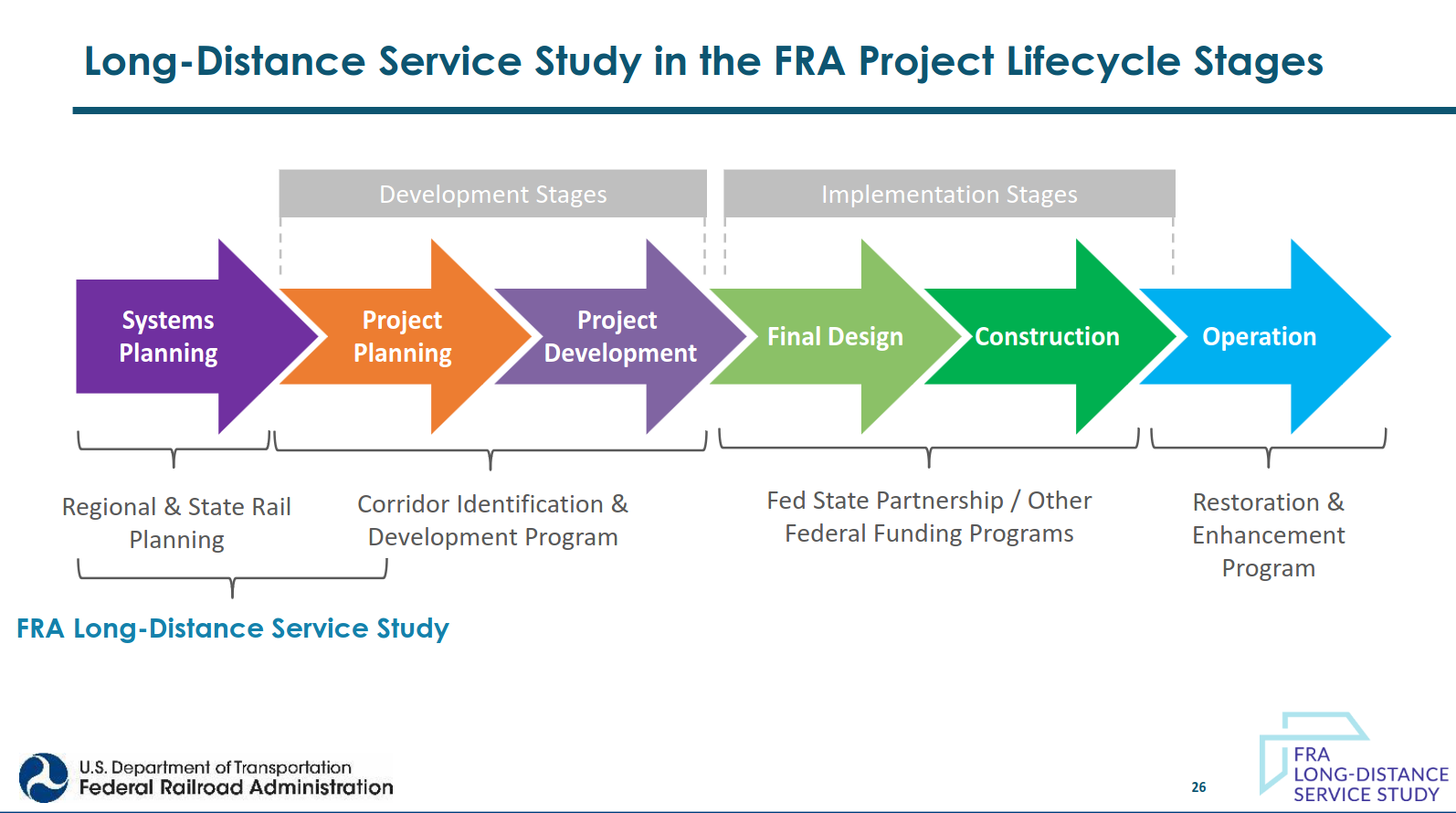 Long-Distance Service Study in the FRA Project Lifecycle Stages

Development Stages

Implementation Stages

Systems Planning

Project Planning

Project Development

Final Design

Construction

Operation

Regional & State Rail Planning

Corridor Identification & Development Program

Fed State Partnership / Other Federal Funding Programs

Restoration & Enhancement Program

FRA Long-Distance Service Study

U.S. Department of Transportation
Federal Railroad Administration

26

FRA
LONG-DISTANCE
SERVICE STUDY